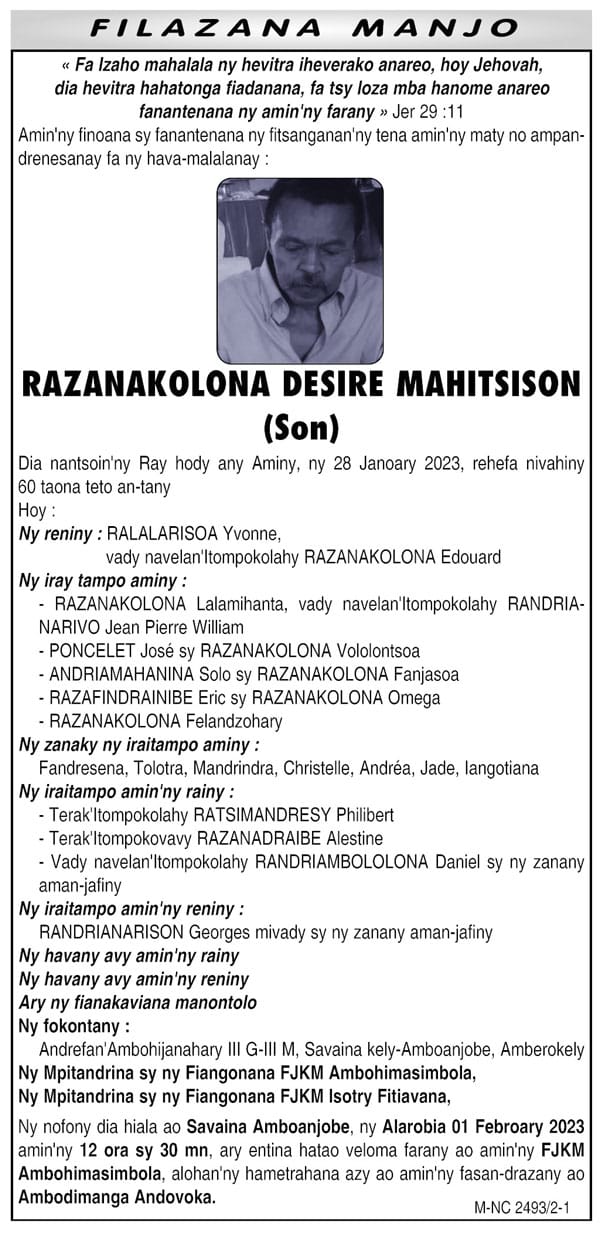 FILAZANA MANJO

« Fa Izaho mahalala ny hevitra iheverako anareo, hoy Jehovah, dia hevitra hahatonga fiadanana, fa tsy loza mba hanome anareo fanantenana ny amin'ny farany » Jer 29 :11

Amin'ny finoana sy fanantenana ny fitsanganan'ny tena amin'ny maty no ampandrenesanay fa ny hava-malalanay :

RAZANAKOLONA DESIRE MAHITSISON
(Son)

Dia nantsoin'ny Ray hody any Aminy, ny 28 Janoary 2023, rehefa nivahiny 60 taona teto an-tany

Hoy :

Ny reniny : RALALARISOA Yvonne, vady navelan'Itompokolahy RAZANAKOLONA Edouard

Ny iray tampo aminy :
- RAZANAKOLONA Lalamihanta, vady navelan'Itompokolahy RANDRIANARIVO Jean Pierre William
- PONCELET José sy RAZANAKOLONA Vololontsoa
- ANDRIAMAHANINA Solo sy RAZANAKOLONA Fanjasoa
- RAZAFINDRAINIBE Eric sy RAZANAKOLONA Omega
- RAZANAKOLONA Felandzohary

Ny zanaky ny iraitampo aminy :
Fandresena, Tolotra, Mandrindra, Christelle, Andréa, Jade, Iangotiana

Ny iraitampo amin'ny rainy :
- Terak'Itompokolahy RATSIMANDRESY Philibert
- Terak'Itompokovavy RAZANADRAIBE Alestine
- Vady navelan'Itompokolahy RANDRIAMBOLOLONA Daniel sy ny zanany aman-jafiny

Ny iraitampo amin'ny reniny :
RANDRIANARISON Georges mivady sy ny zanany aman-jafiny

Ny havany avy amin'ny rainy
Ny havany avy amin'ny reniny
Ary ny fianakaviana manontolo
Ny fokontany :
Andrefan'Ambohijanahary III G-III M, Savaina kely-Amboanjobe, Amberokely
Ny Mpitandrina sy ny Fiangonana FJKM Ambohimasimbola,
Ny Mpitandrina sy ny Fiangonana FJKM Isotry Fitiavana,

Ny nofony dia hiala ao Savaina Amboanjobe, ny Alarobia 01 Febroary 2023 amin'ny 12 ora sy 30 mn, ary entina hatao veloma farany ao amin'ny FJKM Ambohimasimbola, alohan'ny hametrahana azy ao amin'ny fasan-drazany ao Ambodimanga Andovoka.

M-NC 2493/2-1